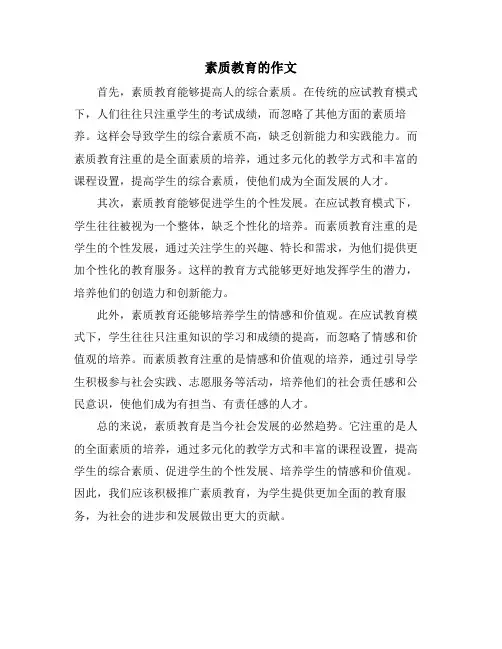 素质教育的作文

首先，素质教育能够提高人的综合素质。在传统的应试教育模式下，人们往往只注重学生的考试成绩，而忽略了其他方面的素质培养。这样会导致学生的综合素质不高，缺乏创新能力和实践能力。而素质教育注重的是全面素质的培养，通过多元化的教学方式和丰富的课程设置，提高学生的综合素质，使他们成为全面发展的人才。

其次，素质教育能够促进学生的个性发展。在应试教育模式下，学生往往被视为一个整体，缺乏个性化的培养。而素质教育注重的是学生的个性发展，通过关注学生的兴趣、特长和需求，为他们提供更加个性化的教育服务。这样的教育方式能够更好地发挥学生的潜力，培养他们的创造力和创新能力。

此外，素质教育还能够培养学生的情感和价值观。在应试教育模式下，学生往往只注重知识的学习和成绩的提高，而忽略了情感和价值观的培养。而素质教育注重的是情感和价值观的培养，通过引导学生积极参与社会实践、志愿服务等活动，培养他们的社会责任感和公民意识，使他们成为有担当、有责任感的人才。

总的来说，素质教育是当今社会发展的必然趋势。它注重的是人的全面素质的培养，通过多元化的教学方式和丰富的课程设置，提高学生的综合素质、促进学生的个性发展、培养学生的情感和价值观。因此，我们应该积极推广素质教育，为学生提供更加全面的教育服务，为社会的进步和发展做出更大的贡献。